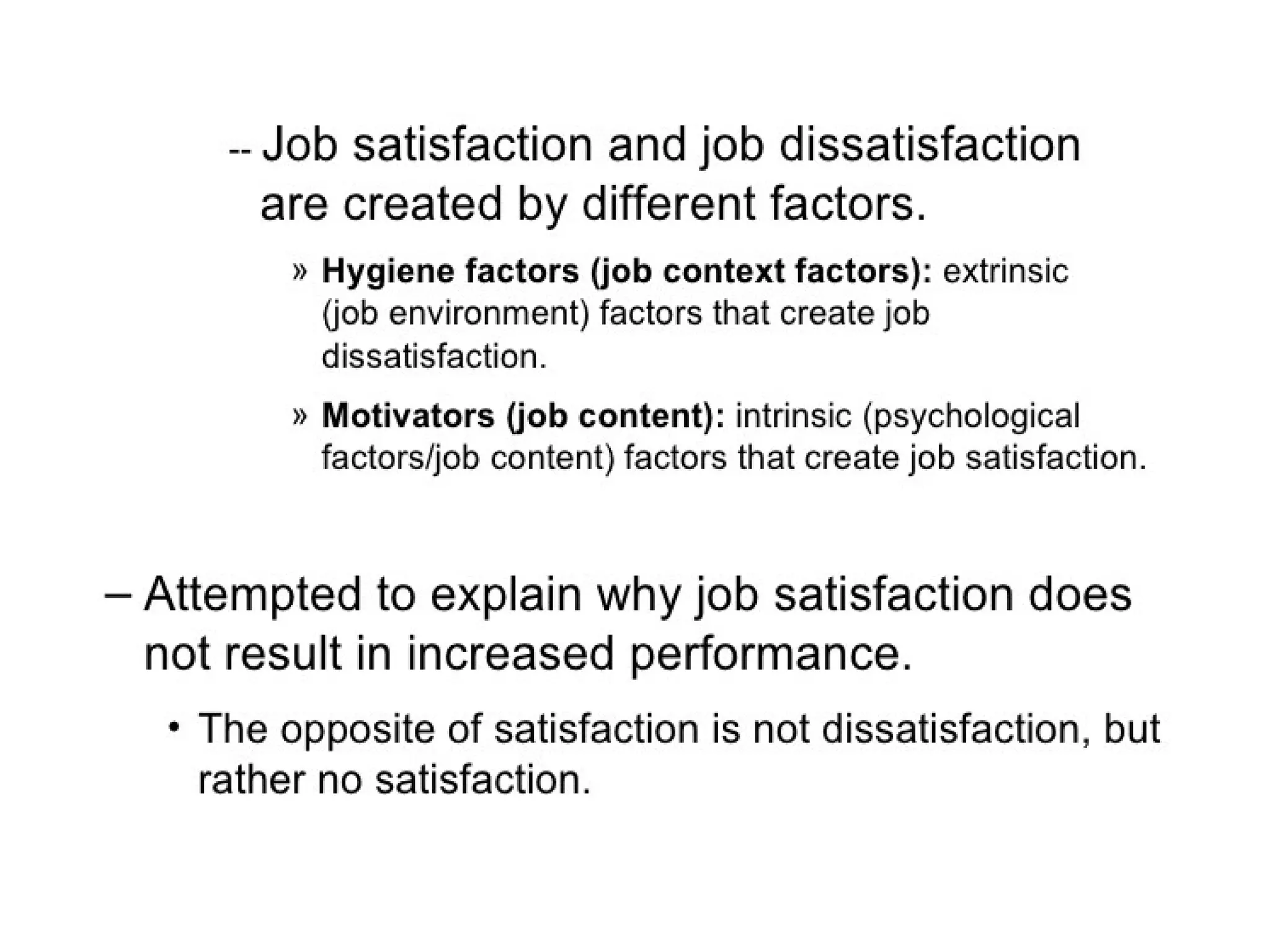 -- Job satisfaction and job dissatisfaction are created by different factors.

» Hygiene factors (job context factors): extrinsic (job environment) factors that create job dissatisfaction.

» Motivators (job content): intrinsic (psychological factors/job content) factors that create job satisfaction.

– Attempted to explain why job satisfaction does not result in increased performance.

• The opposite of satisfaction is not dissatisfaction, but rather no satisfaction.